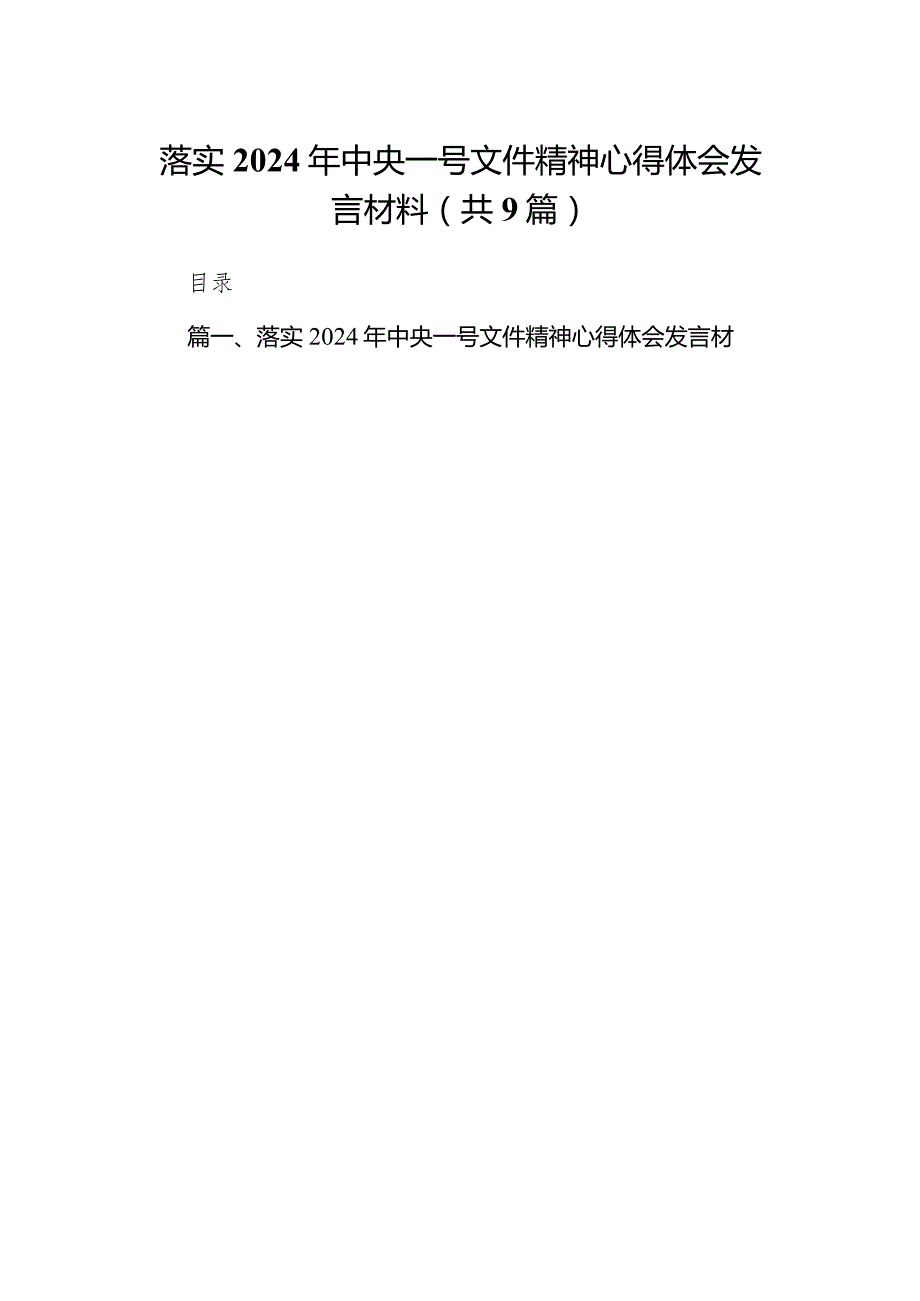 落实2024年中央一号文件精神心得体会发言材料（共9篇）

目录

篇一、落实2024年中央一号文件精神心得体会发言材